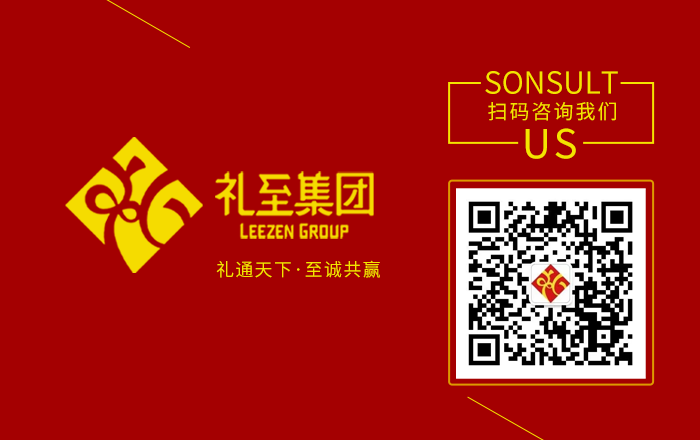 礼至集团
LEEZEN GROUP
礼通天下·至诚共赢

SONSULT
扫码咨询我们
US